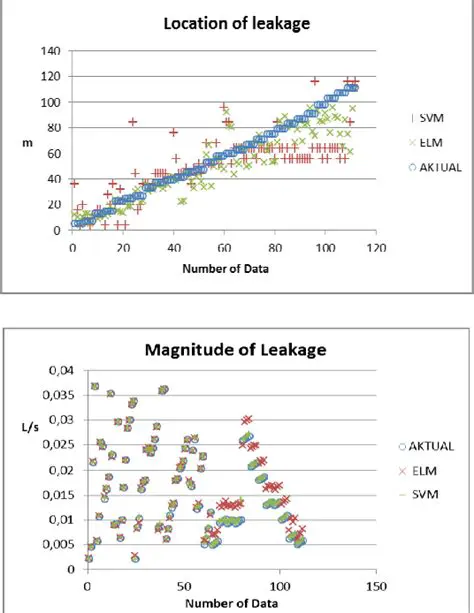 Location of leakage

140
120
100
80
60
40
20
0

m

0 20 40 60 80 100 120

Number of Data

SVM
ELM
AKTUAL

Magnitude of Leakage

0,04
0,035
0,03
0,025
0,02
0,015
0,01
0,005
0

L/s

0 50 100 150

Number of Data

AKTUAL
ELM
SVM